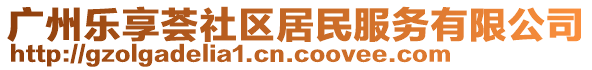 广州乐享荟社区居民服务有限公司
http://gzolgadelia1.cn.coovee.com